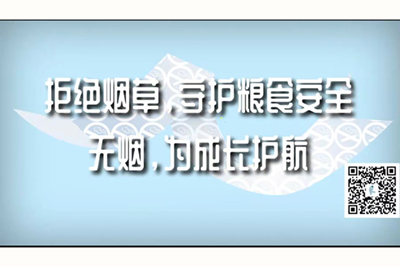 拒绝烟草，守护粮食安全
无烟，为成长护航